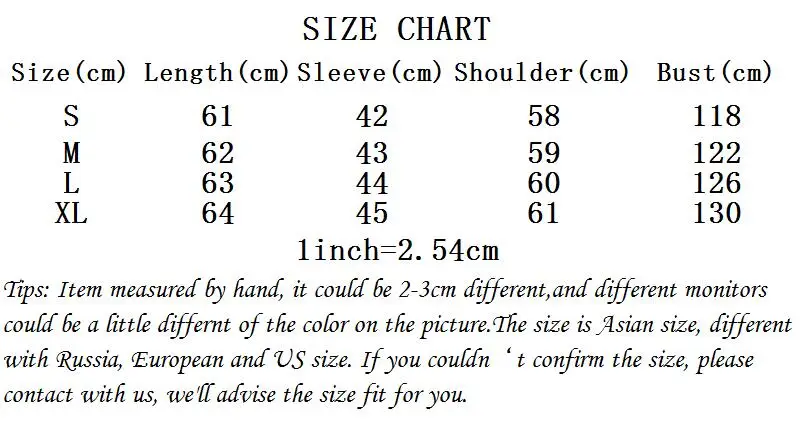 SIZE CHART

| Size(cm) | Length(cm) | Sleeve(cm) | Shoulder(cm) | Bust(cm) |
|---|---|---|---|---|
| S | 61 | 42 | 58 | 118 |
| M | 62 | 43 | 59 | 122 |
| L | 63 | 44 | 60 | 126 |
| XL | 64 | 45 | 61 | 130 |

1inch=2.54cm

Tips: Item measured by hand, it could be 2-3cm different,and different monitors could be a little differnt of the color on the picture.The size is Asian size, different with Russia, European and US size. If you couldn't confirm the size, please contact with us, we'll advise the size fit for you.